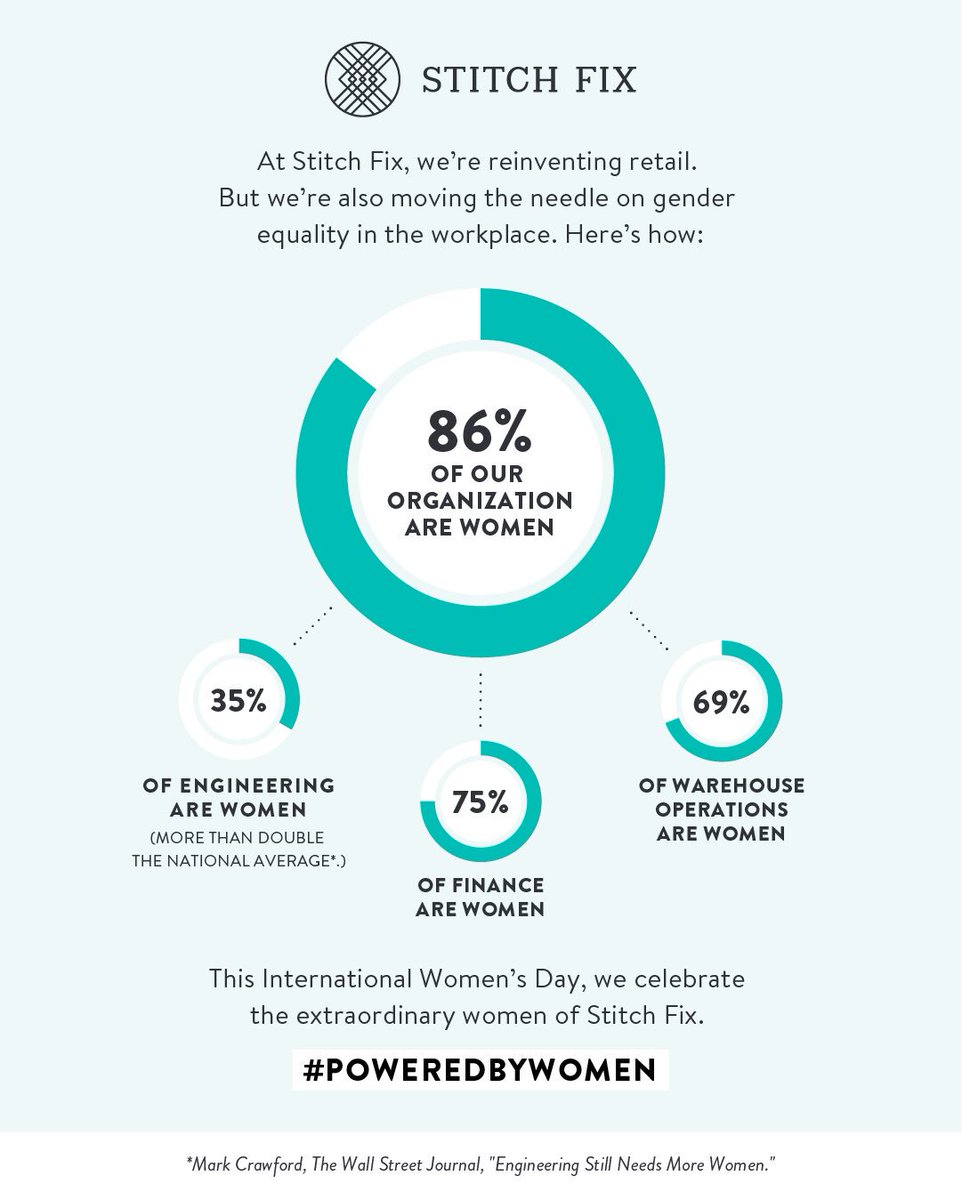 STITCH FIX

At Stitch Fix, we're reinventing retail. But we're also moving the needle on gender equality in the workplace. Here's how:

86%
OF OUR ORGANIZATION ARE WOMEN

35%
OF ENGINEERING ARE WOMEN
(MORE THAN DOUBLE THE NATIONAL AVERAGE*.)

75%
OF FINANCE ARE WOMEN

69%
OF WAREHOUSE OPERATIONS ARE WOMEN

This International Women's Day, we celebrate the extraordinary women of Stitch Fix.

#POWEREDBYWOMEN

*Mark Crawford, The Wall Street Journal, "Engineering Still Needs More Women."